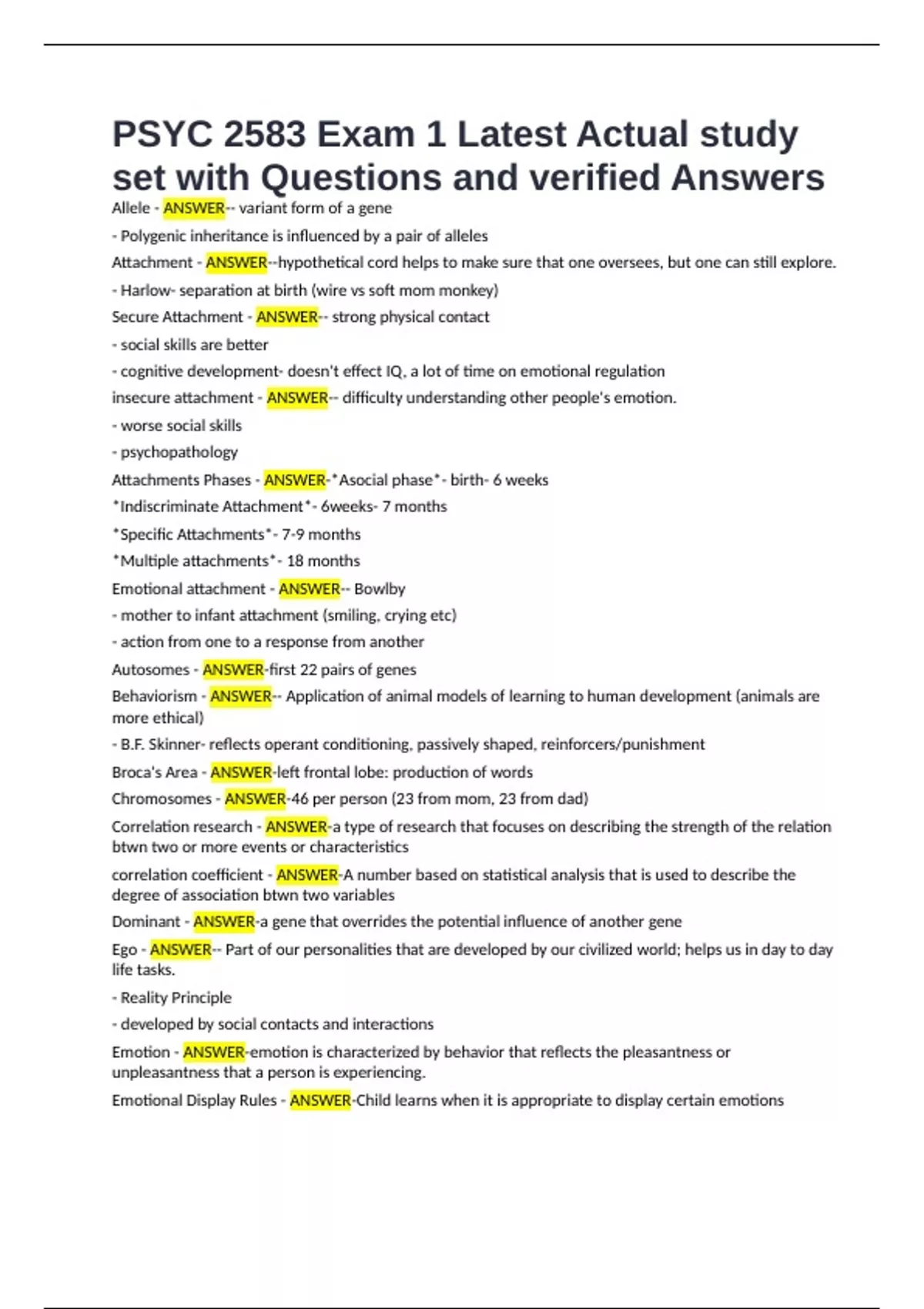 PSYC 2583 Exam 1 Latest Actual study set with Questions and verified Answers

Allele - ANSWER-- variant form of a gene

- Polygenic inheritance is influenced by a pair of alleles

Attachment - ANSWER--hypothetical cord helps to make sure that one oversees, but one can still explore.

- Harlow- separation at birth (wire vs soft mom monkey)

Secure Attachment - ANSWER-- strong physical contact

- social skills are better

- cognitive development- doesn't effect IQ, a lot of time on emotional regulation

insecure attachment - ANSWER-- difficulty understanding other people's emotion.

- worse social skills

- psychopathology

Attachments Phases - ANSWER-*Asocial phase*- birth- 6 weeks

*Indiscriminate Attachment*- 6weeks- 7 months

*Specific Attachments*- 7-9 months

*Multiple attachments*- 18 months

Emotional attachment - ANSWER-- Bowlby

- mother to infant attachment (smiling, crying etc)

- action from one to a response from another

Autosomes - ANSWER-first 22 pairs of genes

Behaviorism - ANSWER-- Application of animal models of learning to human development (animals are more ethical)

- B.F. Skinner- reflects operant conditioning, passively shaped, reinforcers/punishment

Broca's Area - ANSWER-left frontal lobe: production of words

Chromosomes - ANSWER-46 per person (23 from mom, 23 from dad)

Correlation research - ANSWER-a type of research that focuses on describing the strength of the relation btwn two or more events or characteristics

correlation coefficient - ANSWER-A number based on statistical analysis that is used to describe the degree of association btwn two variables

Dominant - ANSWER-a gene that overrides the potential influence of another gene

Ego - ANSWER-- Part of our personalities that are developed by our civilized world; helps us in day to day life tasks.

- Reality Principle

- developed by social contacts and interactions

Emotion - ANSWER-emotion is characterized by behavior that reflects the pleasantness or unpleasantness that a person is experiencing.

Emotional Display Rules - ANSWER-Child learns when it is appropriate to display certain emotions